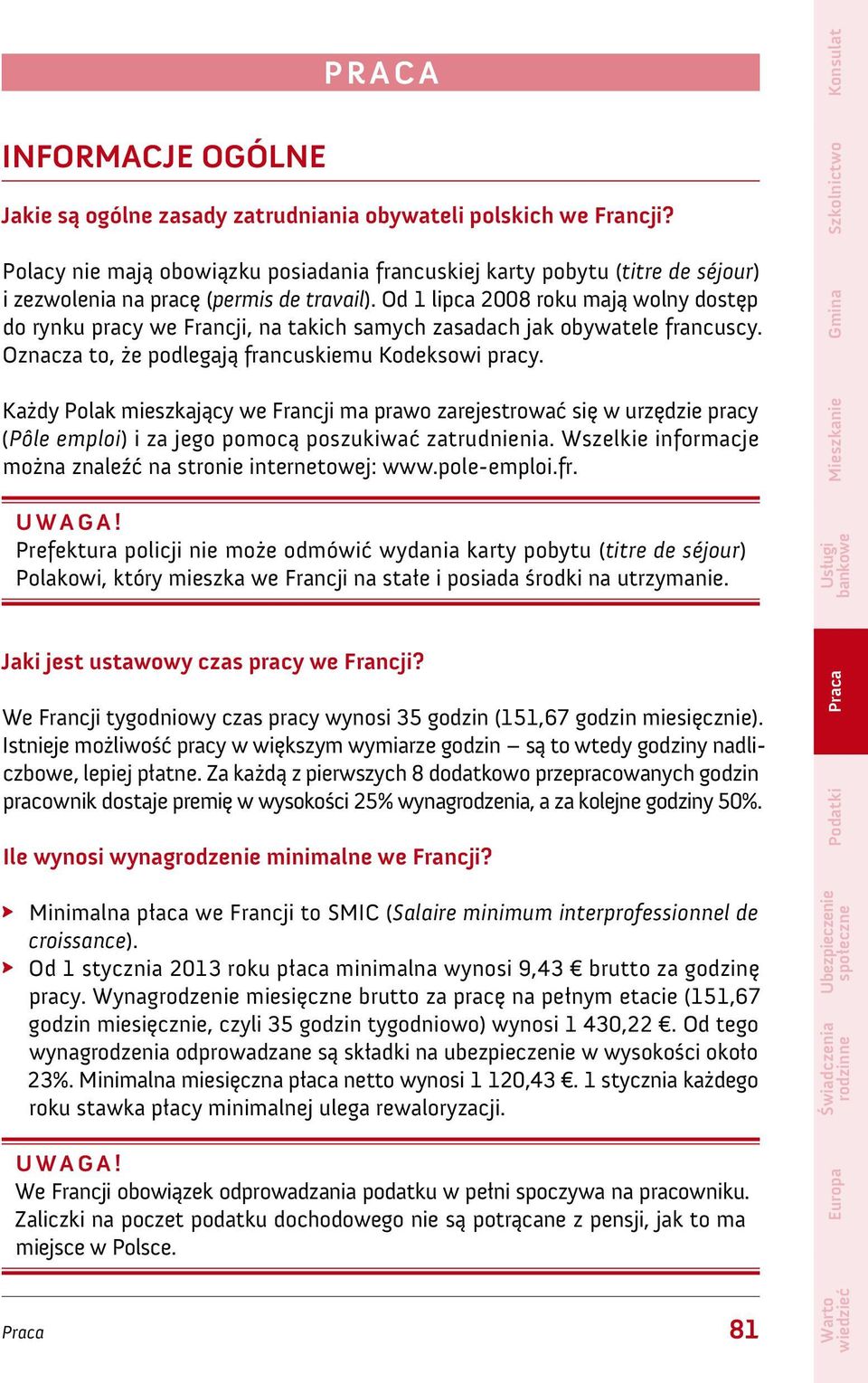 PRACA

INFORMACJE OGÓLNE

Jakie są ogólne zasady zatrudniania obywateli polskich we Francji?

Polacy nie mają obowiązku posiadania francuskiej karty pobytu (titre de séjour) i zezwolenia na pracę (permis de travail). Od 1 lipca 2008 roku mają wolny dostęp do rynku pracy we Francji, na takich samych zasadach jak obywatele francuscy. Oznacza to, że podlegają francuskiemu Kodeksowi pracy.

Każdy Polak mieszkający we Francji ma prawo zarejestrować się w urzędzie pracy (Pôle emploi) i za jego pomocą poszukiwać zatrudnienia. Wszelkie informacje można znaleźć na stronie internetowej: www.pole-emploi.fr.

UWAGA!
Prefektura policji nie może odmówić wydania karty pobytu (titre de séjour) Polakowi, który mieszka we Francji na stałe i posiada środki na utrzymanie.

Jaki jest ustawowy czas pracy we Francji?

We Francji tygodniowy czas pracy wynosi 35 godzin (151,67 godzin miesięcznie). Istnieje możliwość pracy w większym wymiarze godzin – są to wtedy godziny nadliczbowe, lepiej płatne. Za każdą z pierwszych 8 dodatkowo przepracowanych godzin pracownik dostaje premię w wysokości 25% wynagrodzenia, a za kolejne godziny 50%.

Ile wynosi wynagrodzenie minimalne we Francji?

Minimalna płaca we Francji to SMIC (Salaire minimum interprofessionnel de croissance).
Od 1 stycznia 2013 roku płaca minimalna wynosi 9,43 € brutto za godzinę pracy. Wynagrodzenie miesięczne brutto za pracę na pełnym etacie (151,67 godzin miesięcznie, czyli 35 godzin tygodniowo) wynosi 1 430,22 €. Od tego wynagrodzenia odprowadzane są składki na ubezpieczenie w wysokości około 23%. Minimalna miesięczna płaca netto wynosi 1 120,43 €. 1 stycznia każdego roku stawka płacy minimalnej ulega rewaloryzacji.

UWAGA!
We Francji obowiązek odprowadzania podatku w pełni spoczywa na pracowniku. Zaliczki na poczet podatku dochodowego nie są potrącane z pensji, jak to ma miejsce w Polsce.

Praca 81

Konsulat
Szkolnictwo
Gmina
Mieszkanie
Usługi bankowe
Praca
Podatki
Ubezpieczenie społeczne
Świadczenia rodzinne
Europa
Warto wiedzieć